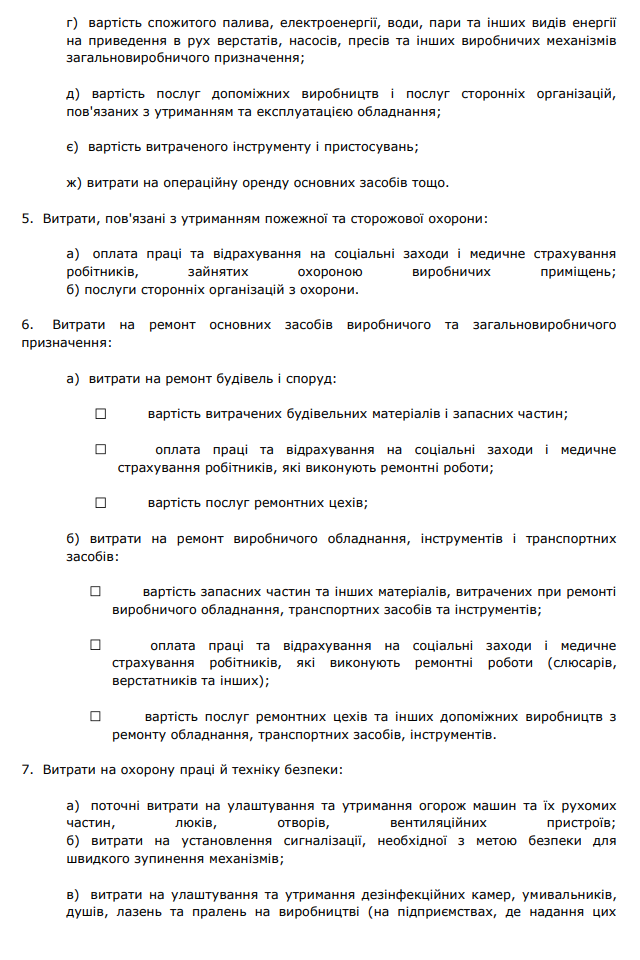 г) вартість спожитого палива, електроенергії, води, пари та інших видів енергії на приведення в рух верстатів, насосів, пресів та інших виробничих механізмів загальновиробничого призначення;

д) вартість послуг допоміжних виробництв і послуг сторонніх організацій, пов'язаних з утриманням та експлуатацією обладнання;

є) вартість витраченого інструменту і пристосувань;

ж) витрати на операційну оренду основних засобів тощо.

5. Витрати, пов'язані з утриманням пожежної та сторожової охорони:

а) оплата праці та відрахування на соціальні заходи і медичне страхування робітників, зайнятих охороною виробничих приміщень;
б) послуги сторонніх організацій з охорони.

6. Витрати на ремонт основних засобів виробничого та загальновиробничого призначення:

а) витрати на ремонт будівель і споруд:

☐ вартість витрачених будівельних матеріалів і запасних частин;

☐ оплата праці та відрахування на соціальні заходи і медичне страхування робітників, які виконують ремонтні роботи;

☐ вартість послуг ремонтних цехів;

б) витрати на ремонт виробничого обладнання, інструментів і транспортних засобів:

☐ вартість запасних частин та інших матеріалів, витрачених при ремонті виробничого обладнання, транспортних засобів та інструментів;

☐ оплата праці та відрахування на соціальні заходи і медичне страхування робітників, які виконують ремонтні роботи (слюсарів, верстатників та інших);

☐ вартість послуг ремонтних цехів та інших допоміжних виробництв з ремонту обладнання, транспортних засобів, інструментів.

7. Витрати на охорону праці й техніку безпеки:

а) поточні витрати на улаштування та утримання огорож машин та їх рухомих частин, люків, отворів, вентиляційних пристроїв;
б) витрати на установлення сигналізації, необхідної з метою безпеки для швидкого зупинення механізмів;

в) витрати на улаштування та утримання дезінфекційних камер, умивальників, душів, лазень та пралень на виробництві (на підприємствах, де надання цих